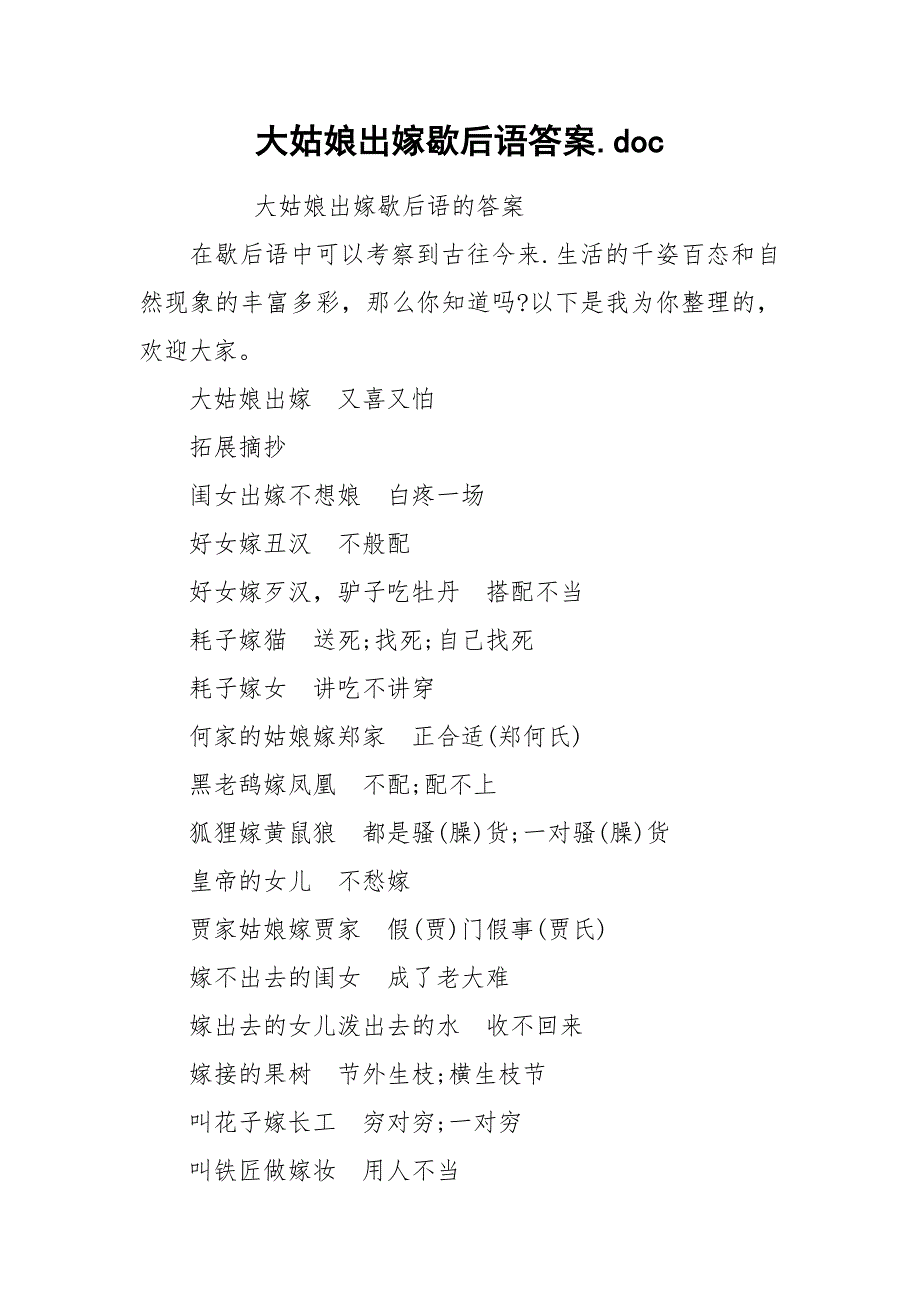 大姑娘出嫁歇后语答案.doc

大姑娘出嫁歇后语的答案

在歇后语中可以考察到古往今来.生活的千姿百态和自然现象的丰富多彩，那么你知道吗?以下是我为你整理的，欢迎大家。

大姑娘出嫁　又喜又怕

拓展摘抄

闺女出嫁不想娘　白疼一场

好女嫁丑汉　不般配

好女嫁歹汉，驴子吃牡丹　搭配不当

耗子嫁猫　送死;找死;自己找死

耗子嫁女　讲吃不讲穿

何家的姑娘嫁郑家　正合适(郑何氏)

黑老鸹嫁凤凰　不配;配不上

狐狸嫁黄鼠狼　都是骚(臊)货;一对骚(臊)货

皇帝的女儿　不愁嫁

贾家姑娘嫁贾家　假(贾)门假事(贾氏)

嫁不出去的闺女　成了老大难

嫁出去的女儿泼出去的水　收不回来

嫁接的果树　节外生枝;横生枝节

叫花子嫁长工　穷对穷;一对穷

叫铁匠做嫁妆　用人不当